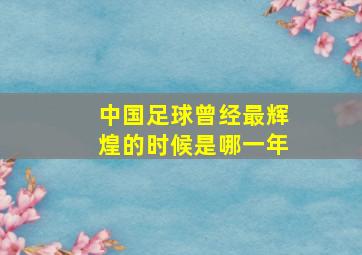 中国足球曾经最辉煌的时候是哪一年